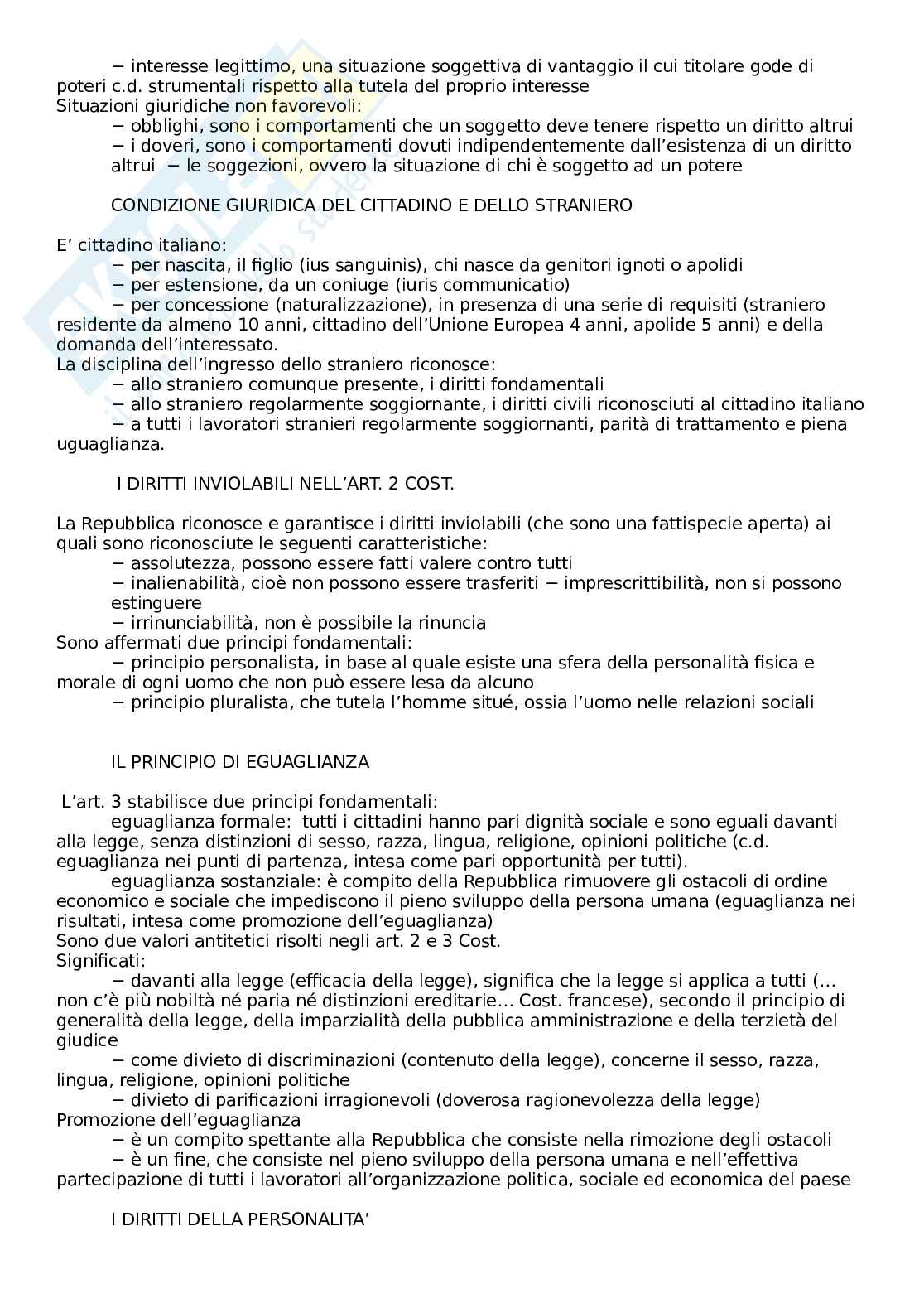 − interesse legittimo, una situazione soggettiva di vantaggio il cui titolare gode di poteri c.d. strumentali rispetto alla tutela del proprio interesse
Situazioni giuridiche non favorevoli:
− obblighi, sono i comportamenti che un soggetto deve tenere rispetto un diritto altrui
− i doveri, sono i comportamenti dovuti indipendentemente dall'esistenza di un diritto altrui − le soggezioni, ovvero la situazione di chi è soggetto ad un potere

CONDIZIONE GIURIDICA DEL CITTADINO E DELLO STRANIERO

E' cittadino italiano:
− per nascita, il figlio (ius sanguinis), chi nasce da genitori ignoti o apolidi
− per estensione, da un coniuge (iuris communicatio)
− per concessione (naturalizzazione), in presenza di una serie di requisiti (straniero residente da almeno 10 anni, cittadino dell'Unione Europea 4 anni, apolide 5 anni) e della domanda dell'interessato.
La disciplina dell'ingresso dello straniero riconosce:
− allo straniero comunque presente, i diritti fondamentali
− allo straniero regolarmente soggiornante, i diritti civili riconosciuti al cittadino italiano
− a tutti i lavoratori stranieri regolarmente soggiornanti, parità di trattamento e piena uguaglianza.

I DIRITTI INVIOLABILI NELL'ART. 2 COST.

La Repubblica riconosce e garantisce i diritti inviolabili (che sono una fattispecie aperta) ai quali sono riconosciute le seguenti caratteristiche:
− assolutezza, possono essere fatti valere contro tutti
− inalienabilità, cioè non possono essere trasferiti − imprescrittibilità, non si possono estinguere
− irrinunciabilità, non è possibile la rinuncia
Sono affermati due principi fondamentali:
− principio personalista, in base al quale esiste una sfera della personalità fisica e morale di ogni uomo che non può essere lesa da alcuno
− principio pluralista, che tutela l'homme situé, ossia l'uomo nelle relazioni sociali

IL PRINCIPIO DI EGUAGLIANZA

L'art. 3 stabilisce due principi fondamentali:
eguaglianza formale: tutti i cittadini hanno pari dignità sociale e sono eguali davanti alla legge, senza distinzioni di sesso, razza, lingua, religione, opinioni politiche (c.d. eguaglianza nei punti di partenza, intesa come pari opportunità per tutti).
eguaglianza sostanziale: è compito della Repubblica rimuovere gli ostacoli di ordine economico e sociale che impediscono il pieno sviluppo della persona umana (eguaglianza nei risultati, intesa come promozione dell'eguaglianza)
Sono due valori antitetici risolti negli art. 2 e 3 Cost.
Significati:
− davanti alla legge (efficacia della legge), significa che la legge si applica a tutti (… non c'è più nobiltà né paria né distinzioni ereditarie… Cost. francese), secondo il principio di generalità della legge, della imparzialità della pubblica amministrazione e della terzietà del giudice
− come divieto di discriminazioni (contenuto della legge), concerne il sesso, razza, lingua, religione, opinioni politiche
− divieto di parificazioni irragionevoli (doverosa ragionevolezza della legge)
Promozione dell'eguaglianza
− è un compito spettante alla Repubblica che consiste nella rimozione degli ostacoli
− è un fine, che consiste nel pieno sviluppo della persona umana e nell'effettiva partecipazione di tutti i lavoratori all'organizzazione politica, sociale ed economica del paese

I DIRITTI DELLA PERSONALITA'